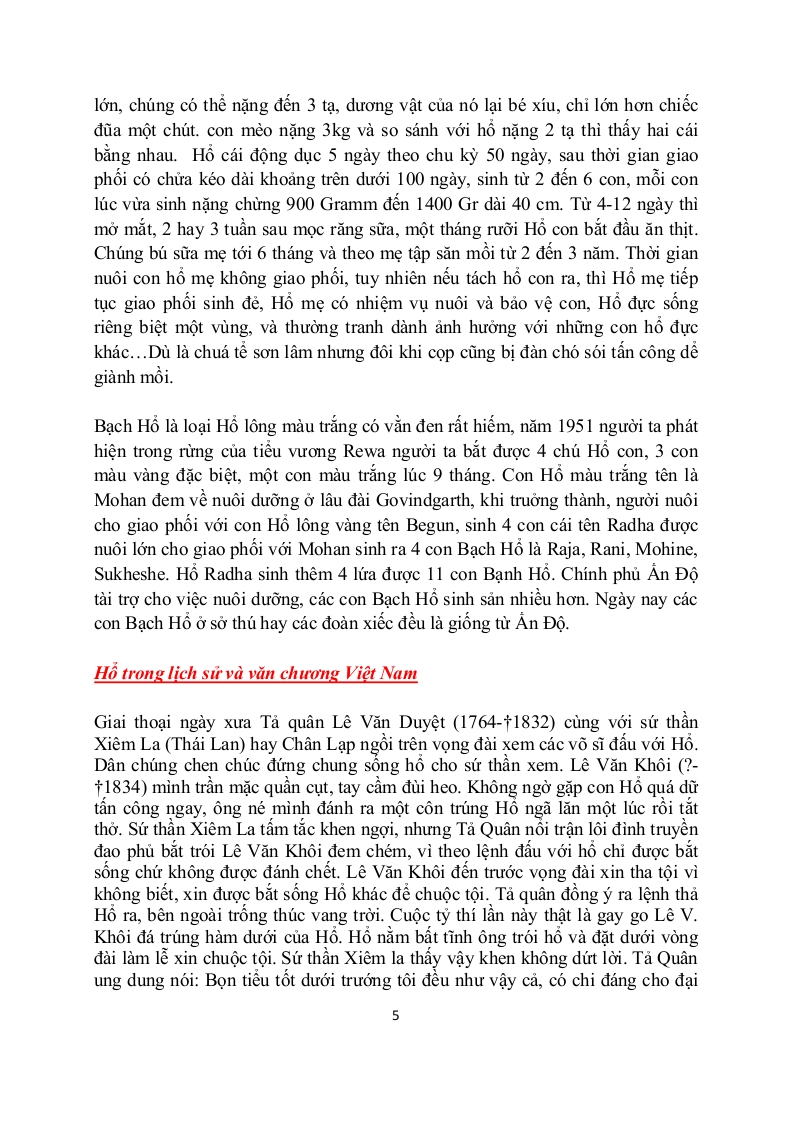 lớn, chúng có thể nặng đến 3 tạ, dương vật của nó lại bé xíu, chỉ lớn hơn chiếc đũa một chút. con mèo nặng 3kg và so sánh với hổ nặng 2 tạ thì thấy hai cái bằng nhau. Hổ cái động dục 5 ngày theo chu kỳ 50 ngày, sau thời gian giao phối có chửa kéo dài khoảng trên dưới 100 ngày, sinh từ 2 đến 6 con, mỗi con lúc vừa sinh nặng chừng 900 Gramm đến 1400 Gr dài 40 cm. Từ 4-12 ngày thì mở mắt, 2 hay 3 tuần sau mọc răng sữa, một tháng rưỡi Hổ con bắt đầu ăn thịt. Chúng bú sữa mẹ tới 6 tháng và theo mẹ tập săn mồi từ 2 đến 3 năm. Thời gian nuôi con hổ mẹ không giao phối, tuy nhiên nếu tách hổ con ra, thì Hổ mẹ tiếp tục giao phối sinh đẻ, Hổ mẹ có nhiệm vụ nuôi và bảo vệ con, Hổ đực sống riêng biệt một vùng, và thường tranh dành ảnh hưởng với những con hổ đực khác…Dù là chuá tể sơn lâm nhưng đôi khi cọp cũng bị đàn chó sói tấn công để giành mồi.

Bạch Hổ là loại Hổ lông màu trắng có vằn đen rất hiếm, năm 1951 người ta phát hiện trong rừng của tiểu vương Rewa người ta bắt được 4 chú Hổ con, 3 con màu vàng đặc biệt, một con màu trắng lúc 9 tháng. Con Hổ màu trắng tên là Mohan đem về nuôi dưỡng ở lâu đài Govindgarth, khi trưởng thành, người nuôi cho giao phối với con Hổ lông vàng tên Begun, sinh 4 con cái tên Radha được nuôi lớn cho giao phối với Mohan sinh ra 4 con Bạch Hổ là Raja, Rani, Mohine, Sukheshe. Hổ Radha sinh thêm 4 lứa được 11 con Bạnh Hổ. Chính phủ Ấn Độ tài trợ cho việc nuôi dưỡng, các con Bạch Hổ sinh sản nhiều hơn. Ngày nay các con Bạch Hổ ở sở thú hay các đoàn xiếc đều là giống từ Ấn Độ.

Hổ trong lịch sử và văn chương Việt Nam

Giai thoại ngày xưa Tả quân Lê Văn Duyệt (1764-†1832) cùng với sứ thần Xiêm La (Thái Lan) hay Chân Lạp ngồi trên vọng đài xem các võ sĩ đấu với Hổ. Dân chúng chen chúc đứng chung sống hổ cho sứ thần xem. Lê Văn Khôi (?-†1834) mình trần mặc quần cụt, tay cầm đùi heo. Không ngờ gặp con Hổ quá dữ tấn công ngay, ông né mình đánh ra một côn trúng Hổ ngã lăn một lúc rồi tắt thở. Sứ thần Xiêm La tấm tắc khen ngợi, nhưng Tả Quân nổi trận lôi đình truyền đao phủ bắt trói Lê Văn Khôi đem chém, vì theo lệnh đấu với hổ chỉ được bắt sống chứ không được đánh chết. Lê Văn Khôi đến trước vọng đài xin tha tội vì không biết, xin được bắt sống Hổ khác để chuộc tội. Tả quân đồng ý ra lệnh thả Hổ ra, bên ngoài trống thúc vang trời. Cuộc tỷ thí lần này thật là gay go Lê V. Khôi đá trúng hàm dưới của Hổ. Hổ nằm bất tỉnh ông trói hổ và đặt dưới vòng đài làm lễ xin chuộc tội. Sứ thần Xiêm la thấy vậy khen không dứt lời. Tả Quân ung dung nói: Bọn tiểu tốt dưới trướng tôi đều như vậy cả, có chi đáng cho đại

5